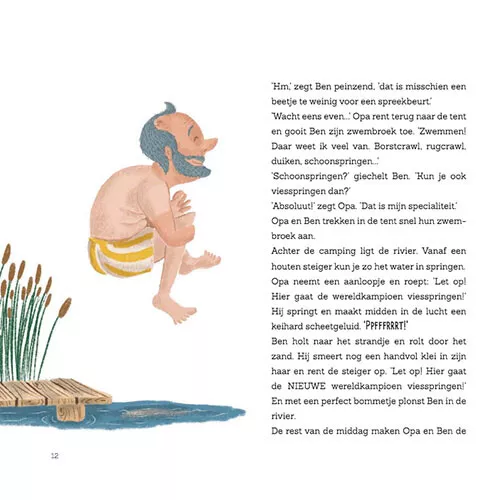 'Hm,' zegt Ben peinzend, 'dat is misschien een beetje te weinig voor een spreekbeurt.'
'Wacht eens even...' Opa rent terug naar de tent en gooit Ben zijn zwembroek toe. 'Zwemmen! Daar weet ik veel van. Borstcrawl, rugcrawl, duiken, schoonspringen...'
'Schoonspringen?' giechelt Ben. 'Kun je ook viesspringen dan?'
'Absoluut!' zegt Opa. 'Dat is mijn specialiteit.'
Opa en Ben trekken in de tent snel hun zwembroek aan.
Achter de camping ligt de rivier. Vanaf een houten steiger kun je zo het water in springen. Opa neemt een aanloopje en roept: 'Let op! Hier gaat de wereldkampioen viesspringen!' Hij springt en maakt midden in de lucht een keihard scheetgeluid. 'PPFFFRRRT!'
Ben holt naar het strandje en rolt door het zand. Hij smeert nog een handvol klei in zijn haar en rent de steiger op. 'Let op! Hier gaat de NIEUWE wereldkampioen viesspringen!' En met een perfect bommetje plonst Ben in de rivier.
De rest van de middag maken Opa en Ben de

12